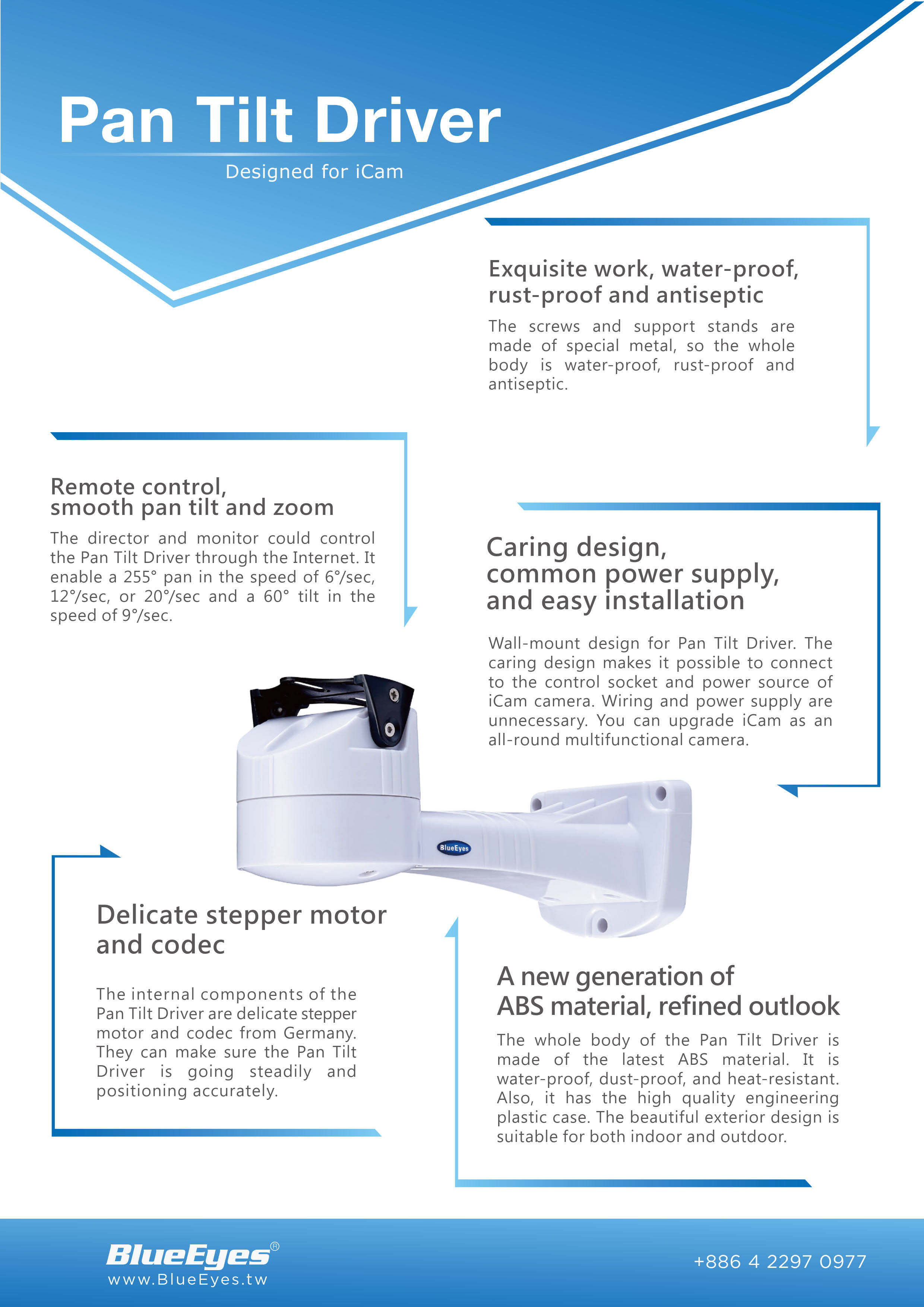 Pan Tilt Driver

Designed for iCam

Exquisite work, water-proof, rust-proof and antiseptic

The screws and support stands are made of special metal, so the whole body is water-proof, rust-proof and antiseptic.

Remote control, smooth pan tilt and zoom

The director and monitor could control the Pan Tilt Driver through the Internet. It enable a 255° pan in the speed of 6°/sec, 12°/sec, or 20°/sec and a 60° tilt in the speed of 9°/sec.

Caring design, common power supply, and easy installation

Wall-mount design for Pan Tilt Driver. The caring design makes it possible to connect to the control socket and power source of iCam camera. Wiring and power supply are unnecessary. You can upgrade iCam as an all-round multifunctional camera.

BlueEyes

Delicate stepper motor and codec

The internal components of the Pan Tilt Driver are delicate stepper motor and codec from Germany. They can make sure the Pan Tilt Driver is going steadily and positioning accurately.

A new generation of ABS material, refined outlook

The whole body of the Pan Tilt Driver is made of the latest ABS material. It is water-proof, dust-proof, and heat-resistant. Also, it has the high quality engineering plastic case. The beautiful exterior design is suitable for both indoor and outdoor.

BlueEyes®
www.BlueEyes.tw

+886 4 2297 0977